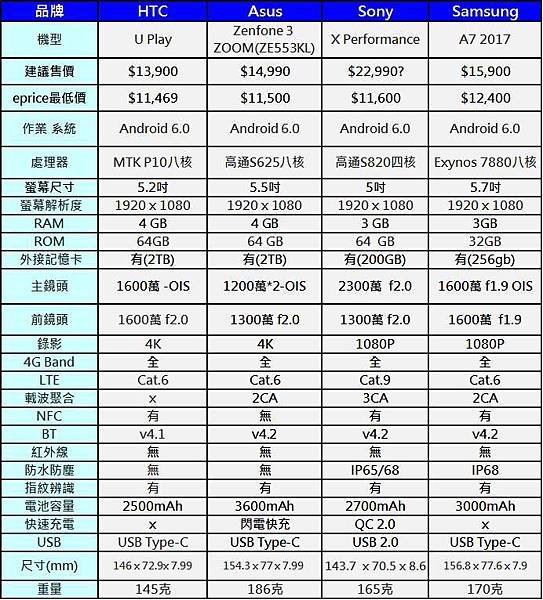 | 品牌 | HTC | Asus | Sony | Samsung |
|---|---|---|---|---|
| 機型 | U Play | Zenfone 3 ZOOM(ZE553KL) | X Performance | A7 2017 |
| 建議售價 | $13,900 | $14,990 | $22,990? | $15,900 |
| eprice最低價 | $11,469 | $11,500 | $11,600 | $12,400 |
| 作業 系統 | Android 6.0 | Android 6.0 | Android 6.0 | Android 6.0 |
| 處理器 | MTK P10八核 | 高通S625八核 | 高通S820四核 | Exynos 7880八核 |
| 螢幕尺寸 | 5.2吋 | 5.5吋 | 5吋 | 5.7吋 |
| 螢幕解析度 | 1920 x 1080 | 1920 x 1080 | 1920 x 1080 | 1920 x 1080 |
| RAM | 4 GB | 4 GB | 3 GB | 3GB |
| ROM | 64GB | 64 GB | 64 GB | 32GB |
| 外接記憶卡 | 有(2TB) | 有(2TB) | 有(200GB) | 有(256gb) |
| 主鏡頭 | 1600萬 -OIS | 1200萬*2-OIS | 2300萬 f2.0 | 1600萬 f1.9 OIS |
| 前鏡頭 | 1600萬 f2.0 | 1300萬 f2.0 | 1300萬 f2.0 | 1600萬 f1.9 |
| 錄影 | 4K | 4K | 1080P | 1080P |
| 4G Band | 全 | 全 | 全 | 全 |
| LTE | Cat.6 | Cat.6 | Cat.9 | Cat.6 |
| 載波聚合 | x | 2CA | 3CA | 2CA |
| NFC | 有 | 無 | 有 | 有 |
| BT | v4.1 | v4.2 | v4.2 | v4.2 |
| 紅外線 | 無 | 無 | 無 | 無 |
| 防水防塵 | 無 | 無 | IP65/68 | IP68 |
| 指紋辨識 | 有 | 有 | 有 | 有 |
| 電池容量 | 2500mAh | 3600mAh | 2700mAh | 3000mAh |
| 快速充電 | x | 閃電快充 | QC 2.0 | x |
| USB | USB Type-C | USB Type-C | USB 2.0 | USB Type-C |
| 尺寸(mm) | 146 x 72.9x 7.99 | 154.3 x 77 x 7.99 | 143.7 x 70.5 x 8.6 | 156.8 x 77.6 x 7.9 |
| 重量 | 145克 | 186克 | 165克 | 170克 |